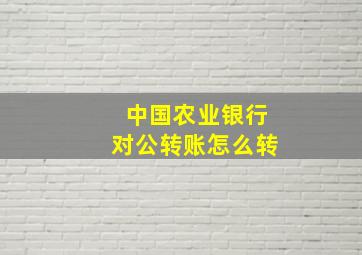 中国农业银行
对公转账怎么转